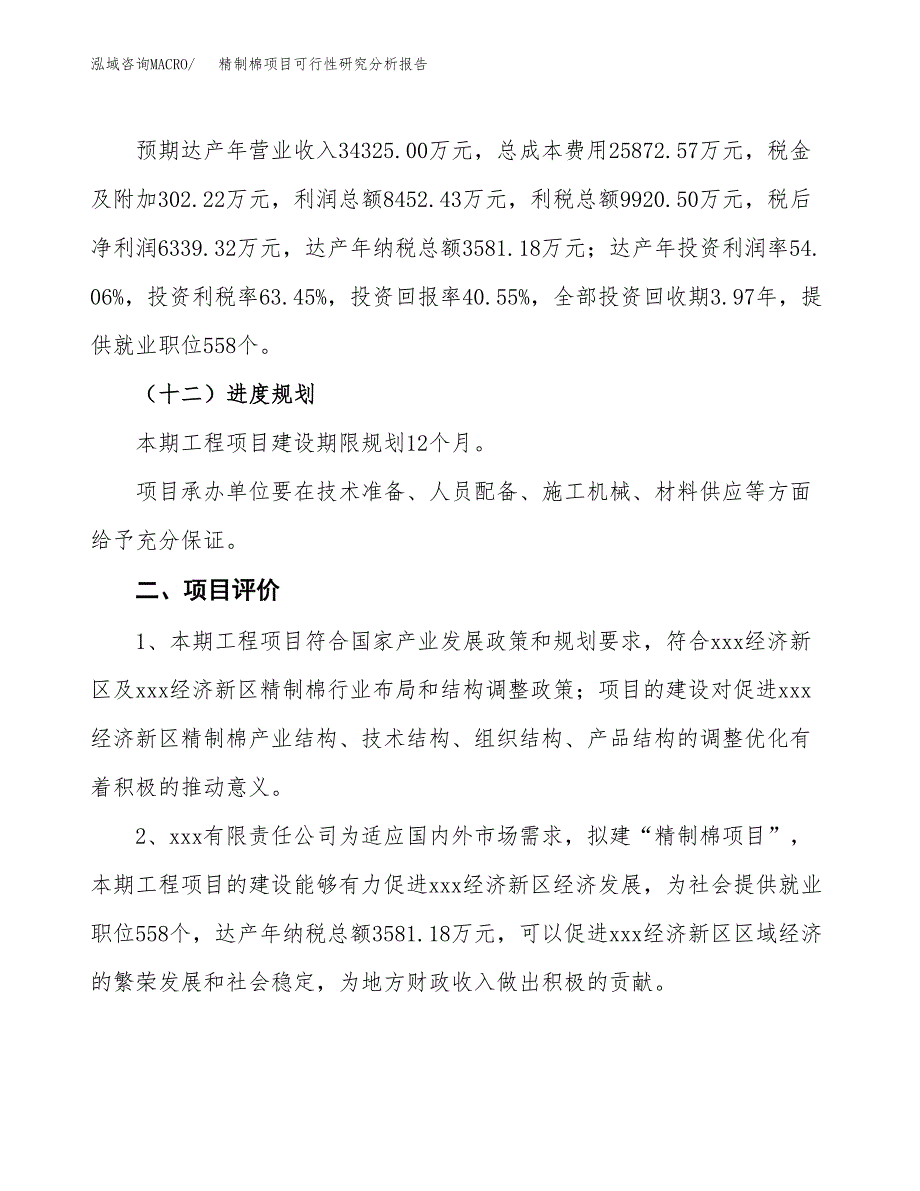 泓域咨询MACRO/　精制棉项目可行性研究分析报告

预期达产年营业收入34325.00万元，总成本费用25872.57万元，税金及附加302.22万元，利润总额8452.43万元，利税总额9920.50万元，税后净利润6339.32万元，达产年纳税总额3581.18万元；达产年投资利润率54.06%，投资利税率63.45%，投资回报率40.55%，全部投资回收期3.97年，提供就业职位558个。

（十二）进度规划

本期工程项目建设期限规划12个月。

项目承办单位要在技术准备、人员配备、施工机械、材料供应等方面给予充分保证。

二、项目评价

1、本期工程项目符合国家产业发展政策和规划要求，符合xxx经济新区及xxx经济新区精制棉行业布局和结构调整政策；项目的建设对促进xxx经济新区精制棉产业结构、技术结构、组织结构、产品结构的调整优化有着积极的推动意义。

2、xxx有限责任公司为适应国内外市场需求，拟建“精制棉项目”，本期工程项目的建设能够有力促进xxx经济新区经济发展，为社会提供就业职位558个，达产年纳税总额3581.18万元，可以促进xxx经济新区区域经济的繁荣发展和社会稳定，为地方财政收入做出积极的贡献。